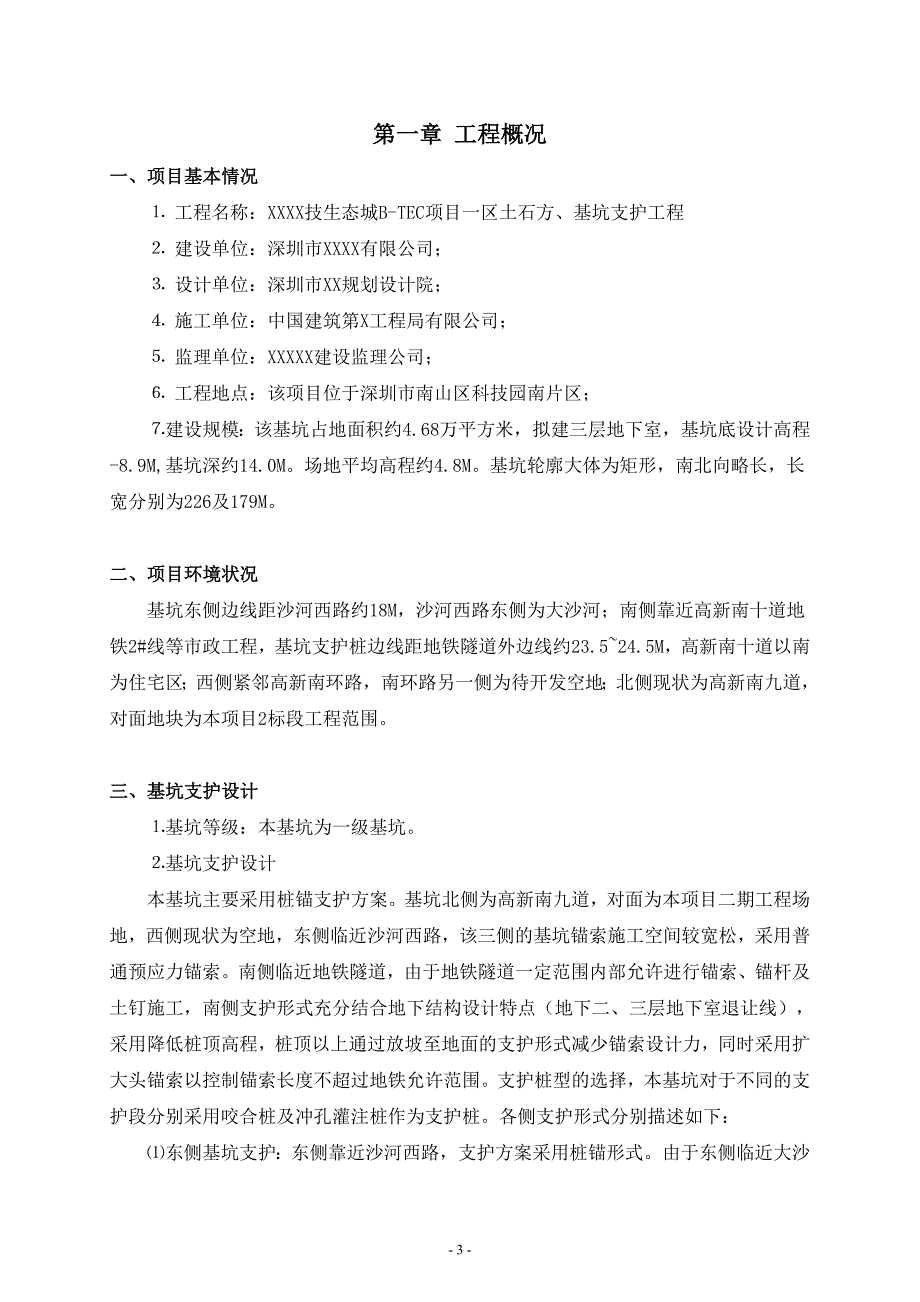 第一章 工程概况

一、项目基本情况

1. 工程名称：XXXX技生态城B-TEC项目一区土石方、基坑支护工程

2. 建设单位：深圳市XXXX有限公司；

3. 设计单位：深圳市XX规划设计院；

4. 施工单位：中国建筑第X工程局有限公司；

5. 监理单位：XXXXX建设监理公司；

6. 工程地点：该项目位于深圳市南山区科技园南片区；

7.建设规模：该基坑占地面积约4.68万平方米，拟建三层地下室，基坑底设计高程-8.9M,基坑深约14.0M。场地平均高程约4.8M。基坑轮廓大体为矩形，南北向略长，长宽分别为226及179M。

二、项目环境状况

基坑东侧边线距沙河西路约18M，沙河西路东侧为大沙河；南侧靠近高新南十道地铁2#线等市政工程，基坑支护桩边线距地铁隧道外边线约23.5~24.5M，高新南十道以南为住宅区；西侧紧邻高新南环路，南环路另一侧为待开发空地；北侧现状为高新南九道，对面地块为本项目2标段工程范围。

三、基坑支护设计

1.基坑等级：本基坑为一级基坑。

2.基坑支护设计

本基坑主要采用桩锚支护方案。基坑北侧为高新南九道，对面为本项目二期工程场地，西侧现状为空地，东侧临近沙河西路，该三侧的基坑锚索施工空间较宽松，采用普通预应力锚索。南侧临近地铁隧道，由于地铁隧道一定范围内部允许进行锚索、锚杆及土钉施工，南侧支护形式充分结合地下结构设计特点（地下二、三层地下室退让线），采用降低桩顶高程，桩顶以上通过放坡至地面的支护形式减少锚索设计力，同时采用扩大头锚索以控制锚索长度不超过地铁允许范围。支护桩型的选择，本基坑对于不同的支护段分别采用咬合桩及冲孔灌注桩作为支护桩。各侧支护形式分别描述如下：

⑴东侧基坑支护：东侧靠近沙河西路，支护方案采用桩锚形式。由于东侧临近大沙

- 3 -